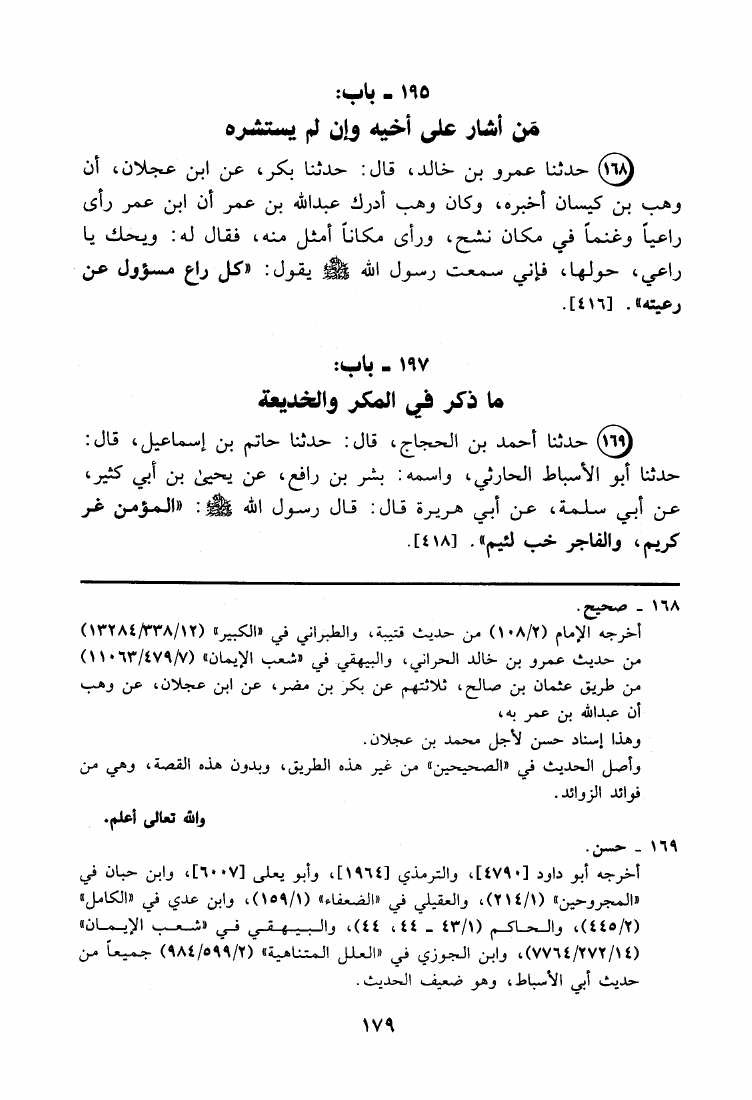 ١٩٥ ـ باب:
مَن أشار على أخيه وإن لم يستشره

(١٦٨) حدثنا عمرو بن خالد، قال: حدثنا بكر، عن ابن عجلان، أن وهب بن كيسان أخبره، وكان وهب أدرك عبدالله بن عمر أن ابن عمر رأى راعياً وغنماً في مكان نشح، ورأى مكاناً أمثل منه، فقال له: ويحك يا راعي، حولها، فإني سمعت رسول الله ﷺ يقول: «كل راع مسؤول عن رعيته». [٤١٦].

١٩٧ ـ باب:
ما ذكر في المكر والخديعة

(١٦٩) حدثنا أحمد بن الحجاج، قال: حدثنا حاتم بن إسماعيل، قال: حدثنا أبو الأسباط الحارثي، واسمه: بشر بن رافع، عن يحيىٰ بن أبي كثير، عن أبي سلمة، عن أبي هريرة قال: قال رسول الله ﷺ: «المؤمن غر كريم، والفاجر خب لئيم». [٤١٨].

١٦٨ ـ صحيح.
أخرجه الإمام (١٠٨/٢) من حديث قتيبة، والطبراني في «الكبير» (١٣٢٨٤/٣٣٨/١٢) من حديث عمرو بن خالد الحراني، والبيهقي في «شعب الإيمان» (١١٠٦٣/٤٧٩/٧) من طريق عثمان بن صالح، ثلاثتهم عن بكر بن مضر، عن ابن عجلان، عن وهب أن عبدالله بن عمر به.
وهذا إسناد حسن لأجل محمد بن عجلان.
وأصل الحديث في «الصحيحين» من غير هذه الطريق، وبدون هذه القصة، وهي من فوائد الزوائد.
والله تعالى أعلم.

١٦٩ ـ حسن.
أخرجه أبو داود [٤٧٩٠]، والترمذي [١٩٦٤]، وأبو يعلى [٦٠٠٧]، وابن حبان في «المجروحين» (٢١٤/١)، والعقيلي في «الضعفاء» (١٥٩/١)، وابن عدي في «الكامل» (٤٤٥/٢)، والحاكم (٤٣/١ ـ ٤٤، ٤٤)، والبيهقي في «شعب الإيمان» (٧٧٦٤/٢٧٢/١٤)، وابن الجوزي في «العلل المتناهية» (٩٨٤/٥٩٩/٢) جميعاً من حديث أبي الأسباط، وهو ضعيف الحديث.

١٧٩